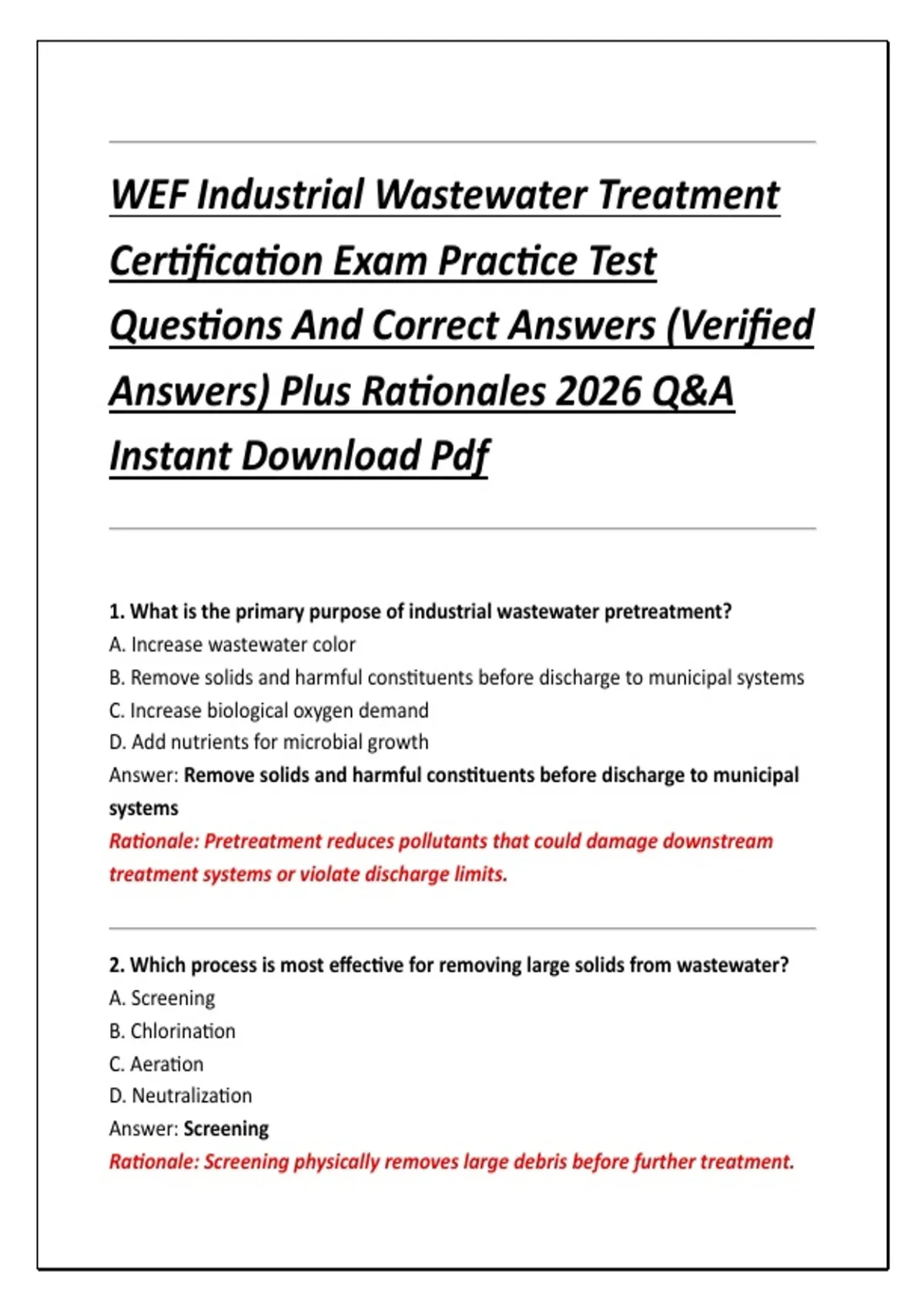 WEF Industrial Wastewater Treatment Certification Exam Practice Test Questions And Correct Answers (Verified Answers) Plus Rationales 2026 Q&A Instant Download Pdf

1. What is the primary purpose of industrial wastewater pretreatment?
A. Increase wastewater color
B. Remove solids and harmful constituents before discharge to municipal systems
C. Increase biological oxygen demand
D. Add nutrients for microbial growth
Answer: Remove solids and harmful constituents before discharge to municipal systems
Rationale: Pretreatment reduces pollutants that could damage downstream treatment systems or violate discharge limits.

2. Which process is most effective for removing large solids from wastewater?
A. Screening
B. Chlorination
C. Aeration
D. Neutralization
Answer: Screening
Rationale: Screening physically removes large debris before further treatment.